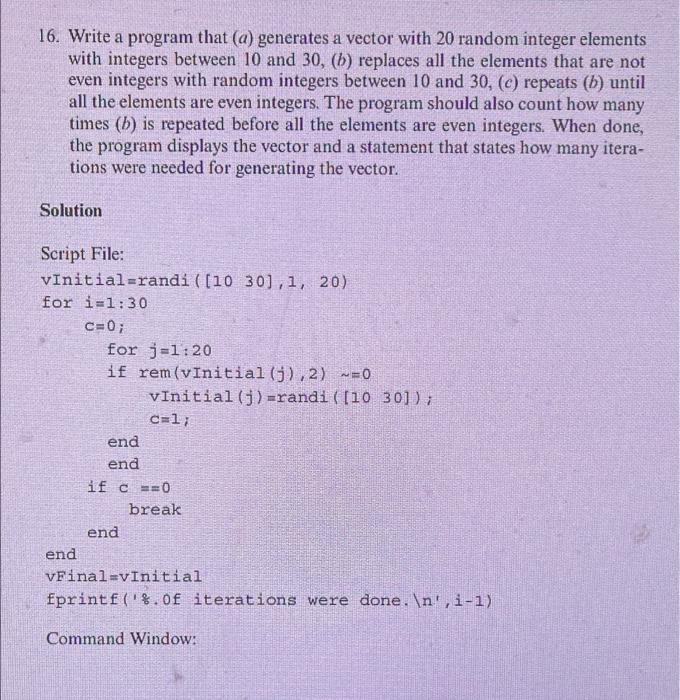 16. Write a program that (a) generates a vector with 20 random integer elements with integers between 10 and 30, (b) replaces all the elements that are not even integers with random integers between 10 and 30, (c) repeats (b) until all the elements are even integers. The program should also count how many times (b) is repeated before all the elements are even integers. When done, the program displays the vector and a statement that states how many iterations were needed for generating the vector.

Solution

Script File:
vInitial=randi([10 30],1, 20)
for i=1:30
c=0;
for j=1:20
if rem(vInitial(j),2) ~=0
vInitial(j)=randi([10 30]);
c=1;
end
end
if c ==0
break
end
end
vFinal=vInitial
fprintf('%.0f iterations were done.\n',i-1)

Command Window: